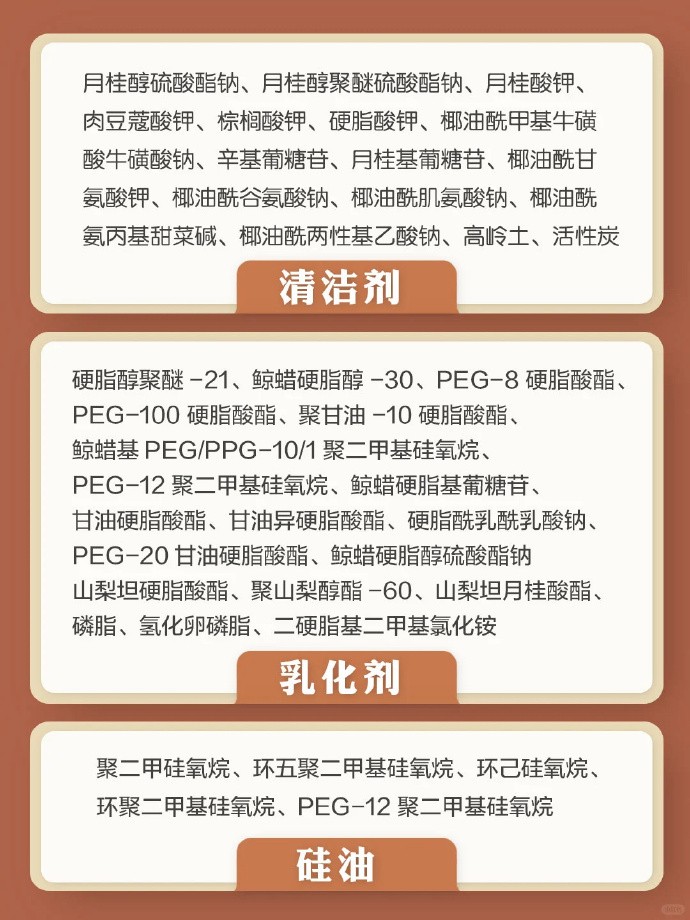 月桂醇硫酸酯钠、月桂醇聚醚硫酸酯钠、月桂酸钾、肉豆蔻酸钾、棕榈酸钾、硬脂酸钾、椰油酰甲基牛磺酸牛磺酸钠、辛基葡糖苷、月桂基葡糖苷、椰油酰甘氨酸钾、椰油酰谷氨酸钠、椰油酰肌氨酸钠、椰油酰氨丙基甜菜碱、椰油酰两性基乙酸钠、高岭土、活性炭

清洁剂

硬脂醇聚醚 -21、鲸蜡硬脂醇 -30、PEG-8 硬脂酸酯、PEG-100 硬脂酸酯、聚甘油 -10 硬脂酸酯、鲸蜡基 PEG/PPG-10/1 聚二甲基硅氧烷、PEG-12 聚二甲基硅氧烷、鲸蜡硬脂基葡糖苷、甘油硬脂酸酯、甘油异硬脂酸酯、硬脂酰乳酰乳酸钠、PEG-20 甘油硬脂酸酯、鲸蜡硬脂醇硫酸酯钠
山梨坦硬脂酸酯、聚山梨醇酯 -60、山梨坦月桂酸酯、磷脂、氢化卵磷脂、二硬脂基二甲基氯化铵

乳化剂

聚二甲硅氧烷、环五聚二甲基硅氧烷、环己硅氧烷、环聚二甲基硅氧烷、PEG-12 聚二甲基硅氧烷

硅油